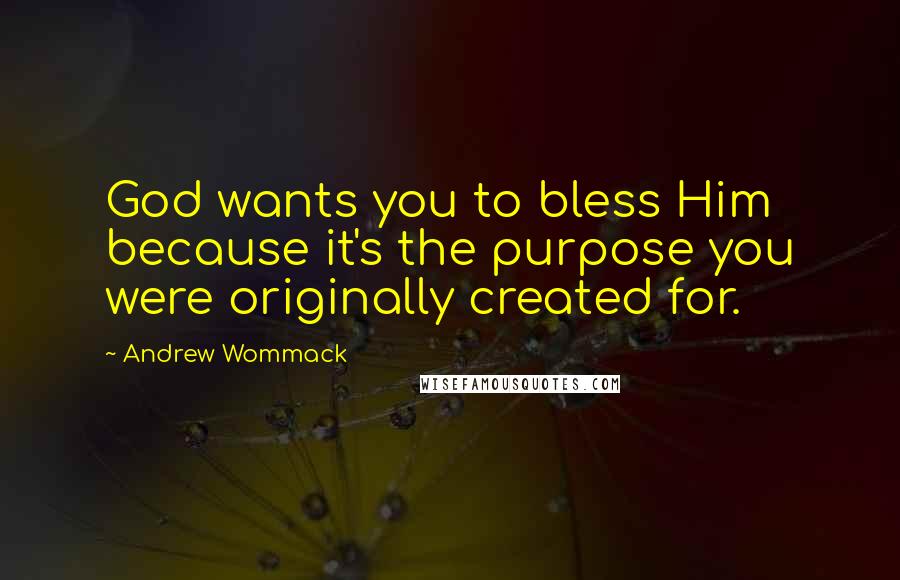 God wants you to bless Him because it's the purpose you were originally created for.

~ Andrew Wommack

WISEFAMOUSQUOTES.COM